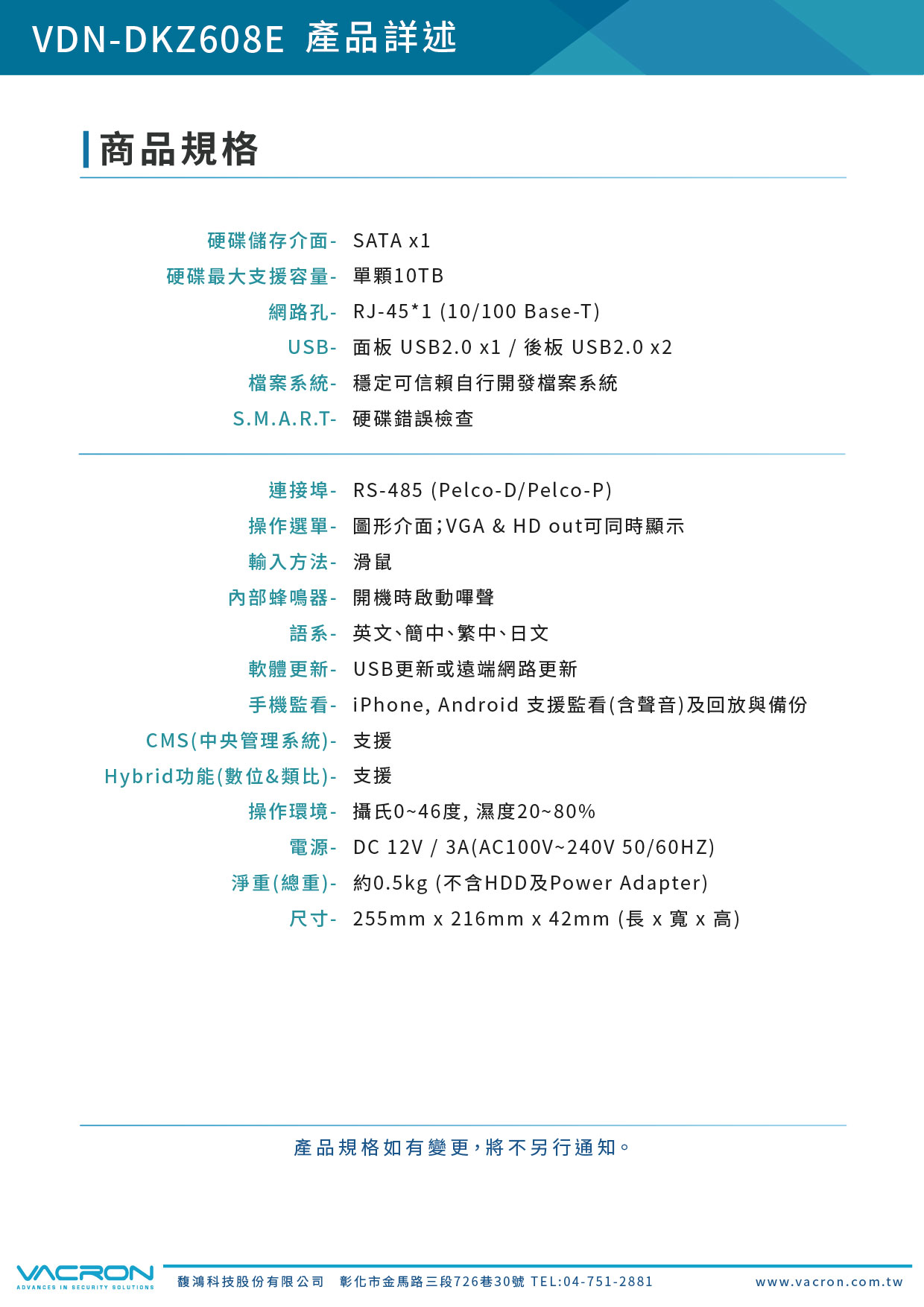 VDN-DKZ608E 產品詳述

商品規格

硬碟儲存介面- SATA x1
硬碟最大支援容量- 單顆10TB
網路孔- RJ-45*1 (10/100 Base-T)
USB- 面板 USB2.0 x1 / 後板 USB2.0 x2
檔案系統- 穩定可信賴自行開發檔案系統
S.M.A.R.T- 硬碟錯誤檢查

連接埠- RS-485 (Pelco-D/Pelco-P)
操作選單- 圖形介面;VGA & HD out可同時顯示
輸入方法- 滑鼠
內部蜂鳴器- 開機時啟動嗶聲
語系- 英文、簡中、繁中、日文
軟體更新- USB更新或遠端網路更新
手機監看- iPhone, Android 支援監看(含聲音)及回放與備份
CMS(中央管理系統)- 支援
Hybrid功能(數位&類比)- 支援
操作環境- 攝氏0~46度, 濕度20~80%
電源- DC 12V / 3A(AC100V~240V 50/60HZ)
淨重(總重)- 約0.5kg (不含HDD及Power Adapter)
尺寸- 255mm x 216mm x 42mm (長 x 寬 x 高)

產品規格如有變更,將不另行通知。

VACRON
ADVANCES IN SECURITY SOLUTIONS
馥鴻科技股份有限公司 彰化市金馬路三段726巷30號 TEL:04-751-2881 www.vacron.com.tw